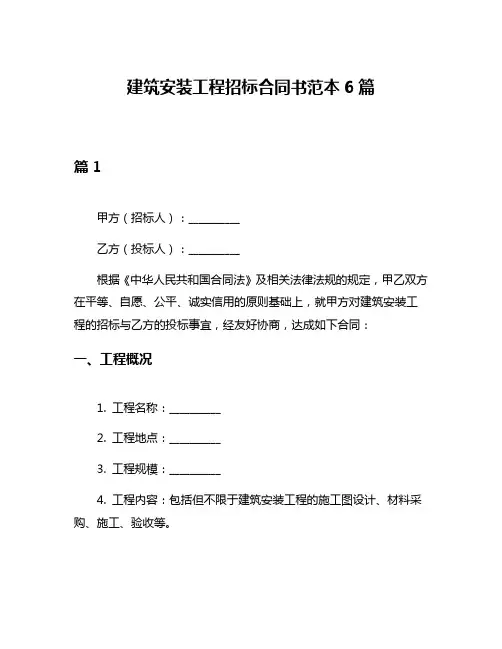 建筑安装工程招标合同书范本 6 篇

篇 1

甲方（招标人）：__________

乙方（投标人）：__________

根据《中华人民共和国合同法》及相关法律法规的规定，甲乙双方在平等、自愿、公平、诚实信用的原则基础上，就甲方对建筑安装工程的招标与乙方的投标事宜，经友好协商，达成如下合同：

一、工程概况

1. 工程名称：__________

2. 工程地点：__________

3. 工程规模：__________

4. 工程内容：包括但不限于建筑安装工程的施工图设计、材料采购、施工、验收等。